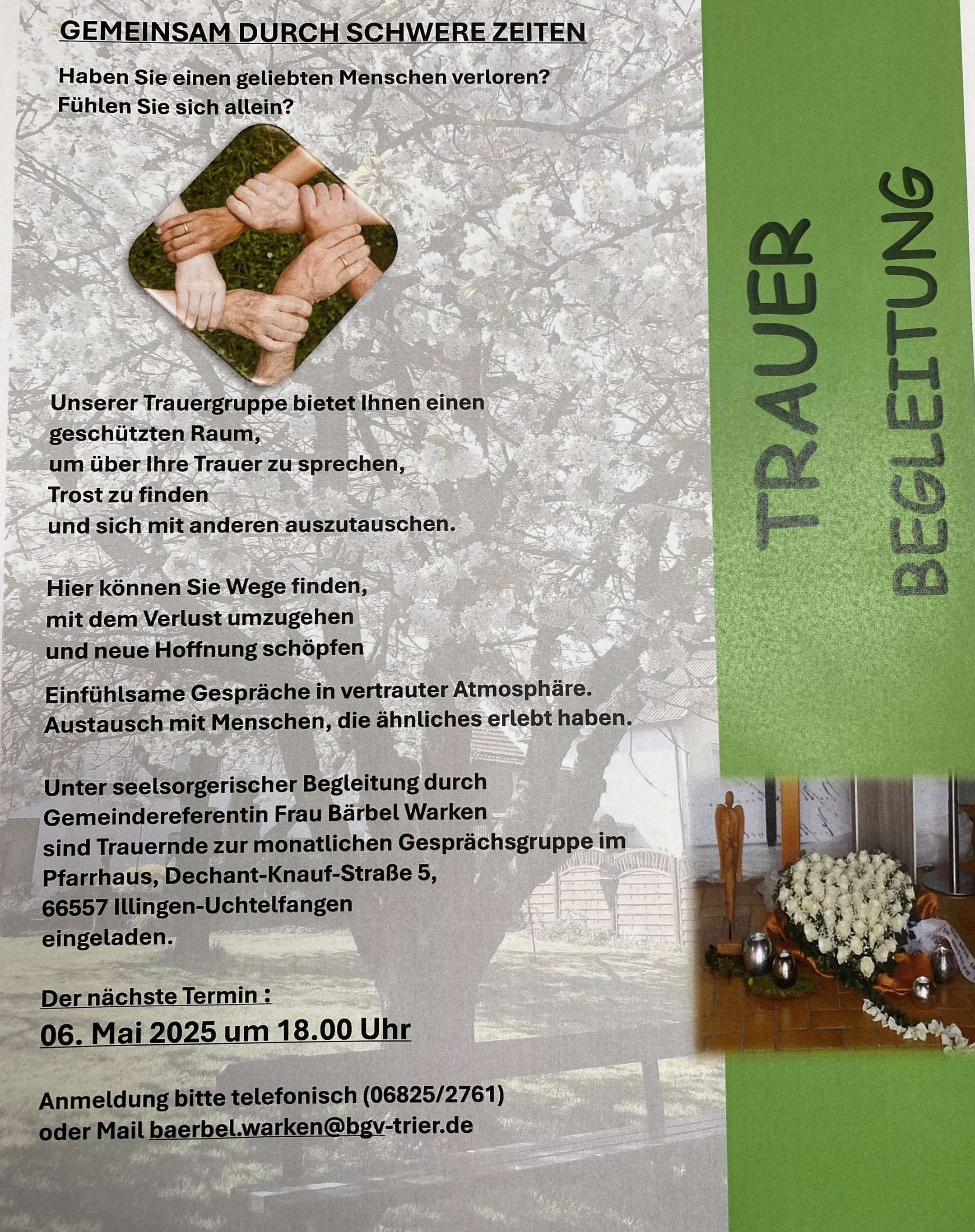 GEMEINSAM DURCH SCHWERE ZEITEN

Haben Sie einen geliebten Menschen verloren?
Fühlen Sie sich allein?

Unserer Trauergruppe bietet Ihnen einen geschützten Raum,
um über Ihre Trauer zu sprechen,
Trost zu finden
und sich mit anderen auszutauschen.

Hier können Sie Wege finden,
mit dem Verlust umzugehen
und neue Hoffnung schöpfen

Einfühlsame Gespräche in vertrauter Atmosphäre.
Austausch mit Menschen, die ähnliches erlebt haben.

Unter seelsorgerischer Begleitung durch
Gemeindereferentin Frau Bärbel Warken
sind Trauernde zur monatlichen Gesprächsgruppe im
Pfarrhaus, Dechant-Knauf-Straße 5,
66557 Illingen-Uchtelfangen
eingeladen.

Der nächste Termin :
06. Mai 2025 um 18.00 Uhr

Anmeldung bitte telefonisch (06825/2761)
oder Mail baerbel.warken@bgv-trier.de

TRAUER
BEGLEITUNG